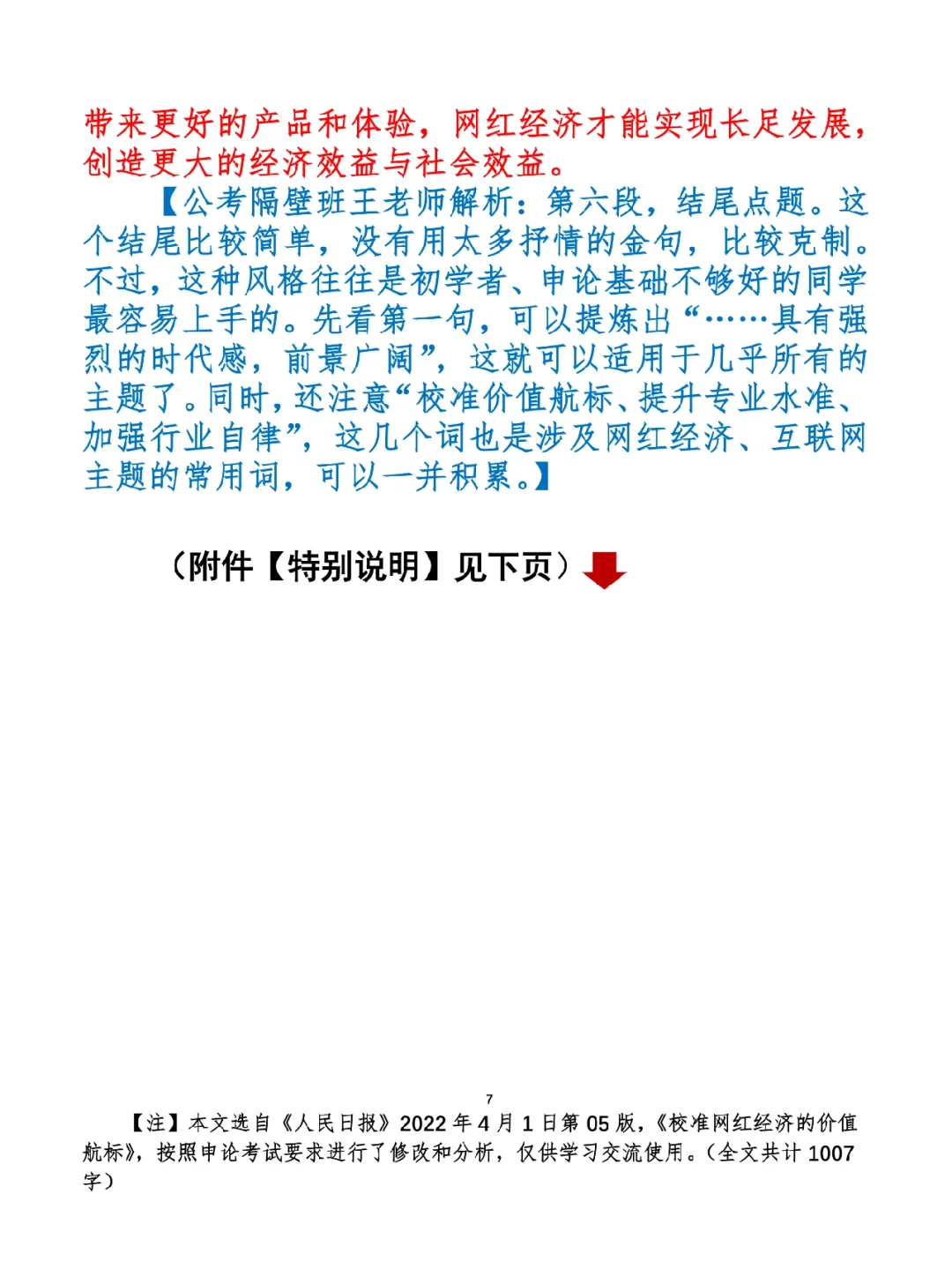 带来更好的产品和体验，网红经济才能实现长足发展，创造更大的经济效益与社会效益。

【公考隔壁班王老师解析：第六段，结尾点题。这个结尾比较简单，没有用太多抒情的金句，比较克制。不过，这种风格往往是初学者、申论基础不够好的同学最容易上手的。先看第一句，可以提炼出“……具有强烈的时代感，前景广阔”，这就可以适用于几乎所有的主题了。同时，还注意“校准价值航标、提升专业水准、加强行业自律”，这几个词也是涉及网红经济、互联网主题的常用词，可以一并积累。】

（附件【特别说明】见下页）

7

【注】本文选自《人民日报》2022年4月1日第05版，《校准网红经济的价值航标》，按照申论考试要求进行了修改和分析，仅供学习交流使用。（全文共计1007字）